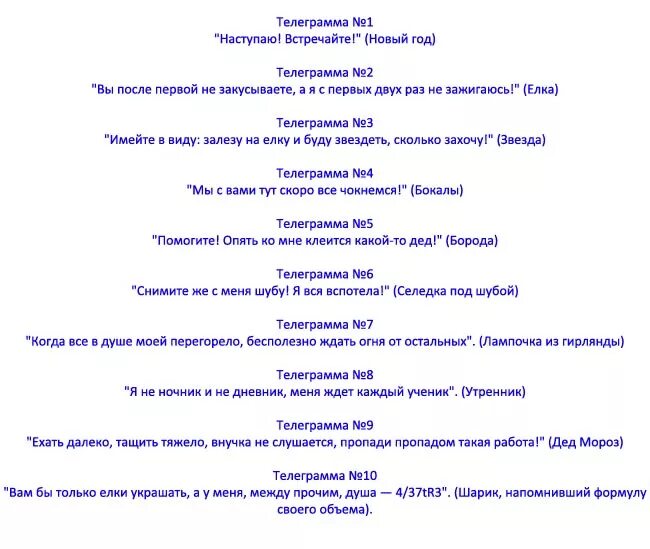 Телеграмма №1
"Наступаю! Встречайте!" (Новый год)

Телеграмма №2
"Вы после первой не закусываете, а я с первых двух раз не зажигаюсь!" (Елка)

Телеграмма №3
"Имейте в виду: залезу на елку и буду звездеть, сколько захочу!" (Звезда)

Телеграмма №4
"Мы с вами тут скоро все чокнемся!" (Бокалы)

Телеграмма №5
"Помогите! Опять ко мне клеится какой-то дед!" (Борода)

Телеграмма №6
"Снимите же с меня шубу! Я вся вспотела!" (Селедка под шубой)

Телеграмма №7
"Когда все в душе моей перегорело, бесполезно ждать огня от остальных". (Лампочка из гирлянды)

Телеграмма №8
"Я не ночник и не дневник, меня ждет каждый ученик". (Утренник)

Телеграмма №9
"Ехать далеко, тащить тяжело, внучка не слушается, пропади пропадом такая работа!" (Дед Мороз)

Телеграмма №10
"Вам бы только елки украшать, а у меня, между прочим, душа — 4/37tR3". (Шарик, напомнивший формулу своего объема).